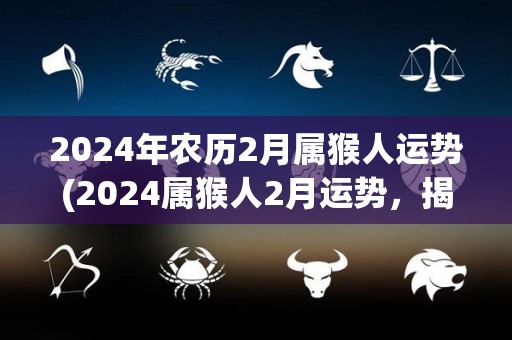 2024年农历2月属猴人运势(2024属猴人2月运势，揭